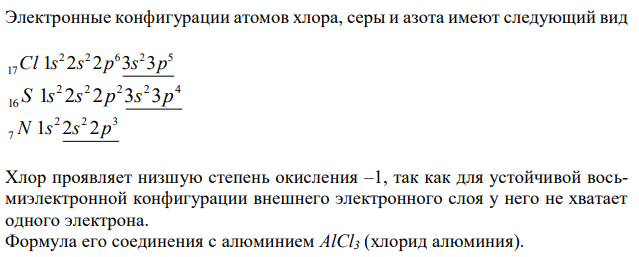 Электронные конфигурации атомов хлора, серы и азота имеют следующий вид

$_{17}Cl\ 1s^2 2s^2 2p^6 \underline{3s^2 3p^5}$
$_{16}S\ 1s^2 2s^2 2p^2 \underline{3s^2 3p^4}$
$_{7}N\ 1s^2 \underline{2s^2 2p^3}$

Хлор проявляет низшую степень окисления –1, так как для устойчивой восьмиэлектронной конфигурации внешнего электронного слоя у него не хватает одного электрона.
Формула его соединения с алюминием $AlCl_3$ (хлорид алюминия).